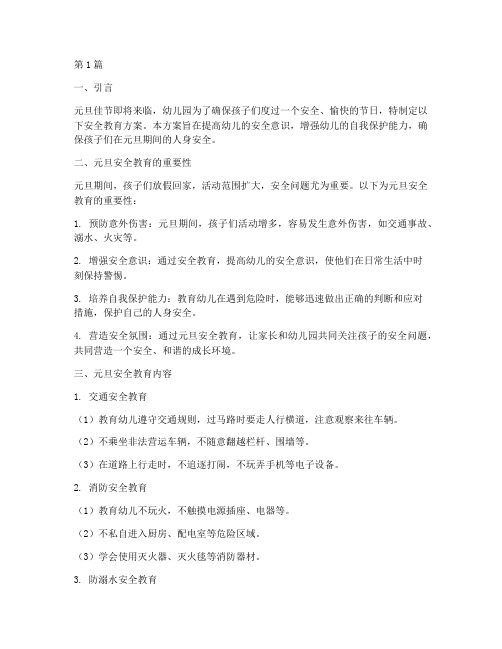 第1篇

一、引言

元旦佳节即将来临，幼儿园为了确保孩子们度过一个安全、愉快的节日，特制定以下安全教育方案。本方案旨在提高幼儿的安全意识，增强幼儿的自我保护能力，确保孩子们在元旦期间的人身安全。

二、元旦安全教育的重要性

元旦期间，孩子们放假回家，活动范围扩大，安全问题尤为重要。以下为元旦安全教育的重要性：

1. 预防意外伤害：元旦期间，孩子们活动增多，容易发生意外伤害，如交通事故、溺水、火灾等。

2. 增强安全意识：通过安全教育，提高幼儿的安全意识，使他们在日常生活中时刻保持警惕。

3. 培养自我保护能力：教育幼儿在遇到危险时，能够迅速做出正确的判断和应对措施，保护自己的人身安全。

4. 营造安全氛围：通过元旦安全教育，让家长和幼儿园共同关注孩子的安全问题，共同营造一个安全、和谐的成长环境。

三、元旦安全教育内容

1. 交通安全教育

（1）教育幼儿遵守交通规则，过马路时要走人行横道，注意观察来往车辆。

（2）不乘坐非法营运车辆，不随意翻越栏杆、围墙等。

（3）在道路上行走时，不追逐打闹，不玩弄手机等电子设备。

2. 消防安全教育

（1）教育幼儿不玩火，不触摸电源插座、电器等。

（2）不私自进入厨房、配电室等危险区域。

（3）学会使用灭火器、灭火毯等消防器材。

3. 防溺水安全教育